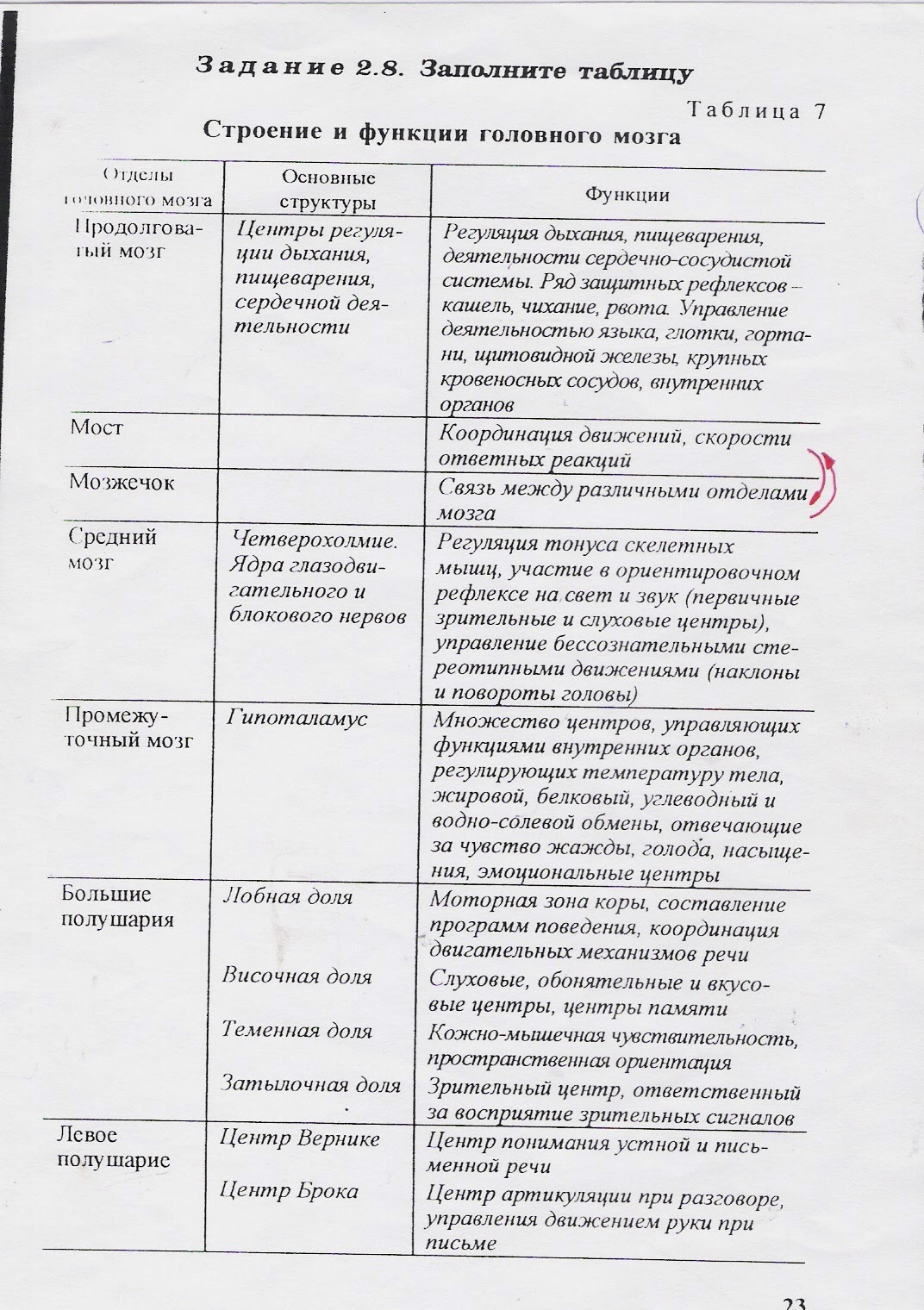 Задание 2.8. Заполните таблицу

Таблица 7

Строение и функции головного мозга

| Отделы головного мозга | Основные структуры | Функции |
|---|---|---|
| Продолговатый мозг | Центры регуляции дыхания, пищеварения, сердечной деятельности | Регуляция дыхания, пищеварения, деятельности сердечно-сосудистой системы. Ряд защитных рефлексов – кашель, чихание, рвота. Управление деятельностью языка, глотки, гортани, щитовидной железы, крупных кровеносных сосудов, внутренних органов |
| Мост | | Координация движений, скорости ответных реакций |
| Мозжечок | | Связь между различными отделами мозга |
| Средний мозг | Четверохолмие. Ядра глазодвигательного и блокового нервов | Регуляция тонуса скелетных мышц, участие в ориентировочном рефлексе на свет и звук (первичные зрительные и слуховые центры), управление бессознательными стереотипными движениями (наклоны и повороты головы) |
| Промежуточный мозг | Гипоталамус | Множество центров, управляющих функциями внутренних органов, регулирующих температуру тела, жировой, белковый, углеводный и водно-солевой обмены, отвечающие за чувство жажды, голода, насыщения, эмоциональные центры |
| Большие полушария | Лобная доля | Моторная зона коры, составление программ поведения, координация двигательных механизмов речи |
| | Височная доля | Слуховые, обонятельные и вкусовые центры, центры памяти |
| | Теменная доля | Кожно-мышечная чувствительность, пространственная ориентация |
| | Затылочная доля | Зрительный центр, ответственный за восприятие зрительных сигналов |
| Левое полушарие | Центр Вернике | Центр понимания устной и письменной речи |
| | Центр Брока | Центр артикуляции при разговоре, управления движением руки при письме |

23